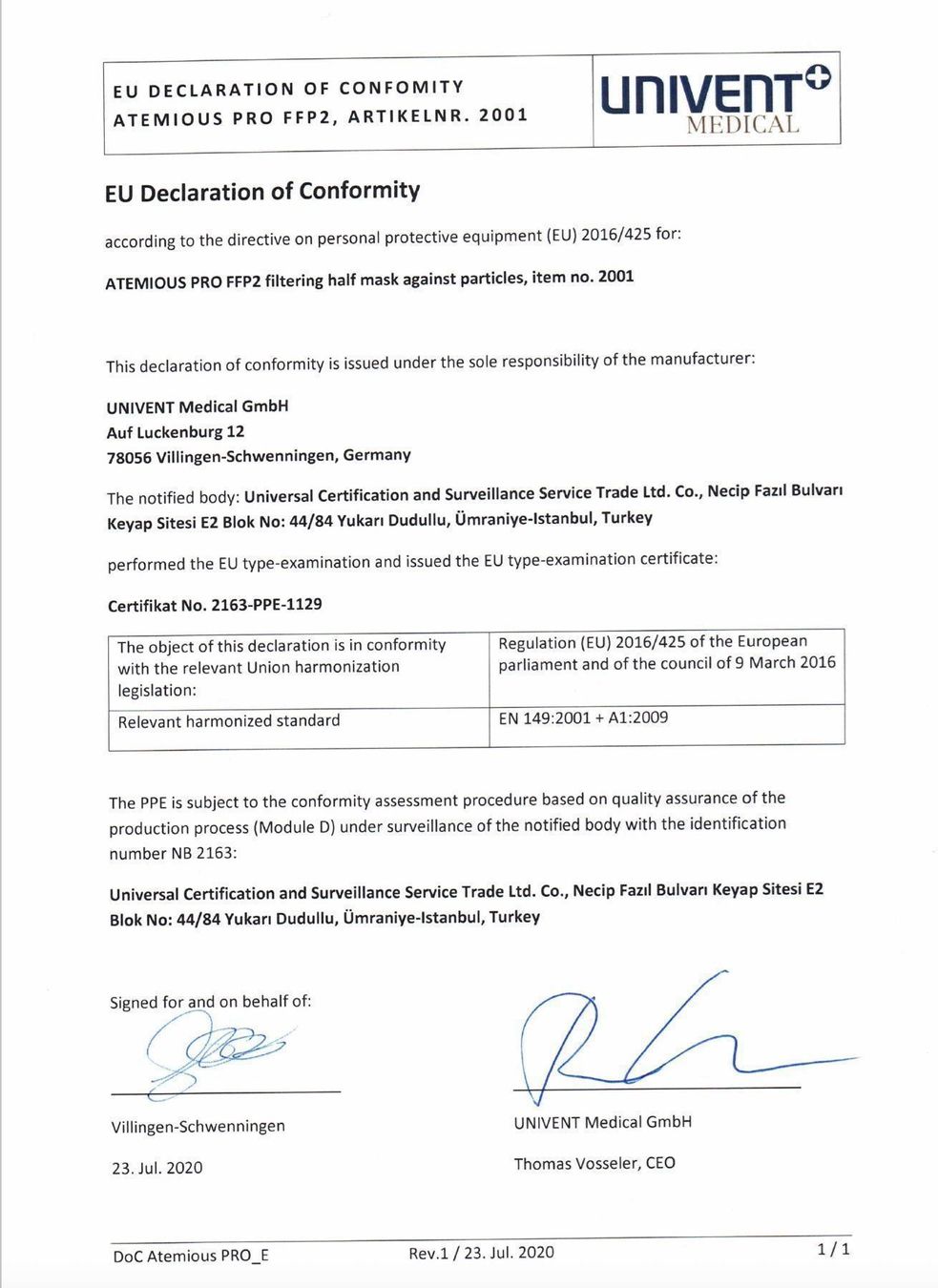 EU DECLARATION OF CONFOMITY
ATEMIOUS PRO FFP2, ARTIKELNR. 2001

UNIVENT
MEDICAL

EU Declaration of Conformity

according to the directive on personal protective equipment (EU) 2016/425 for:

ATEMIOUS PRO FFP2 filtering half mask against particles, item no. 2001

This declaration of conformity is issued under the sole responsibility of the manufacturer:

UNIVENT Medical GmbH
Auf Luckenburg 12
78056 Villingen-Schwenningen, Germany

The notified body: Universal Certification and Surveillance Service Trade Ltd. Co., Necip Fazıl Bulvarı Keyap Sitesi E2 Blok No: 44/84 Yukarı Dudullu, Ümraniye-Istanbul, Turkey

performed the EU type-examination and issued the EU type-examination certificate:

Certifikat No. 2163-PPE-1129

| The object of this declaration is in conformity with the relevant Union harmonization legislation: | Regulation (EU) 2016/425 of the European parliament and of the council of 9 March 2016 |
|---|---|
| Relevant harmonized standard | EN 149:2001 + A1:2009 |

The PPE is subject to the conformity assessment procedure based on quality assurance of the production process (Module D) under surveillance of the notified body with the identification number NB 2163:

Universal Certification and Surveillance Service Trade Ltd. Co., Necip Fazıl Bulvarı Keyap Sitesi E2 Blok No: 44/84 Yukarı Dudullu, Ümraniye-Istanbul, Turkey

Signed for and on behalf of:

Villingen-Schwenningen

23. Jul. 2020

UNIVENT Medical GmbH

Thomas Vosseler, CEO

DoC Atemious PRO_E
Rev.1 / 23. Jul. 2020
1/1